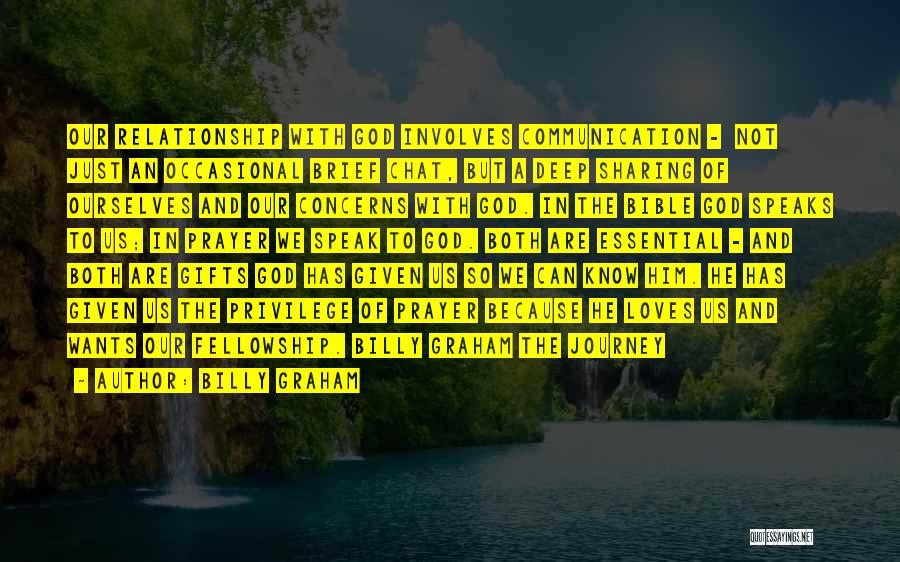 OUR RELATIONSHIP WITH GOD INVOLVES COMMUNICATION - NOT JUST AN OCCASIONAL BRIEF CHAT, BUT A DEEP SHARING OF OURSELVES AND OUR CONCERNS WITH GOD. IN THE BIBLE GOD SPEAKS TO US; IN PRAYER WE SPEAK TO GOD. BOTH ARE ESSENTIAL - AND BOTH ARE GIFTS GOD HAS GIVEN US SO WE CAN KNOW HIM. HE HAS GIVEN US THE PRIVILEGE OF PRAYER BECAUSE HE LOVES US AND WANTS OUR FELLOWSHIP. BILLY GRAHAM THE JOURNEY

- AUTHOR: BILLY GRAHAM

QUOTESSAYINGS.NET